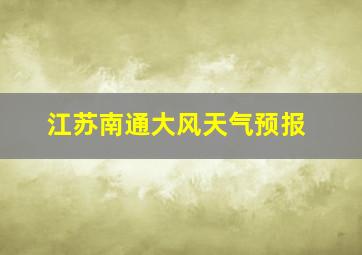 江苏南通大风天气预报